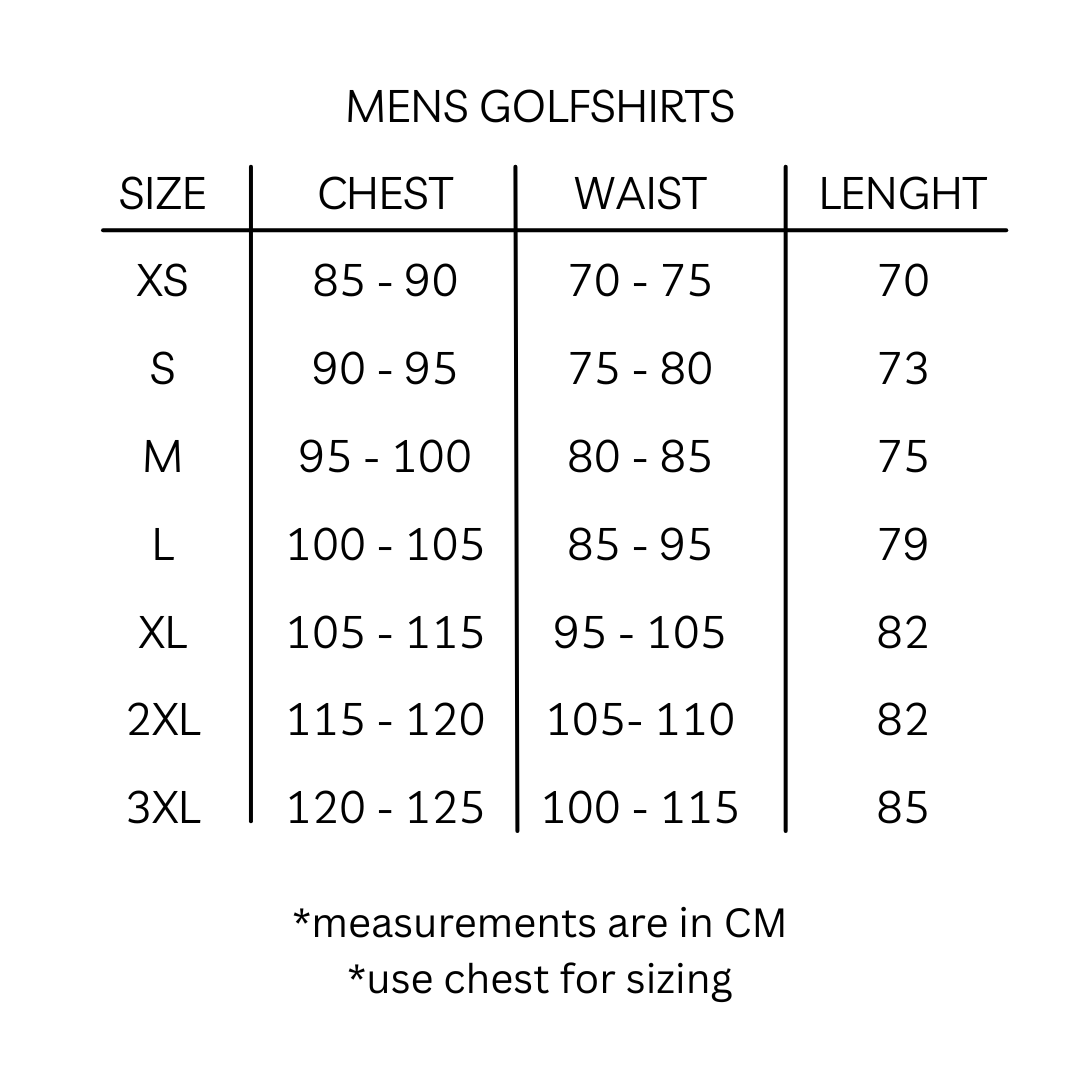 MENS GOLFSHIRTS

| SIZE | CHEST | WAIST | LENGHT |
|---|---|---|---|
| XS | 85 - 90 | 70 - 75 | 70 |
| S | 90 - 95 | 75 - 80 | 73 |
| M | 95 - 100 | 80 - 85 | 75 |
| L | 100 - 105 | 85 - 95 | 79 |
| XL | 105 - 115 | 95 - 105 | 82 |
| 2XL | 115 - 120 | 105- 110 | 82 |
| 3XL | 120 - 125 | 100 - 115 | 85 |

*measurements are in CM
*use chest for sizing